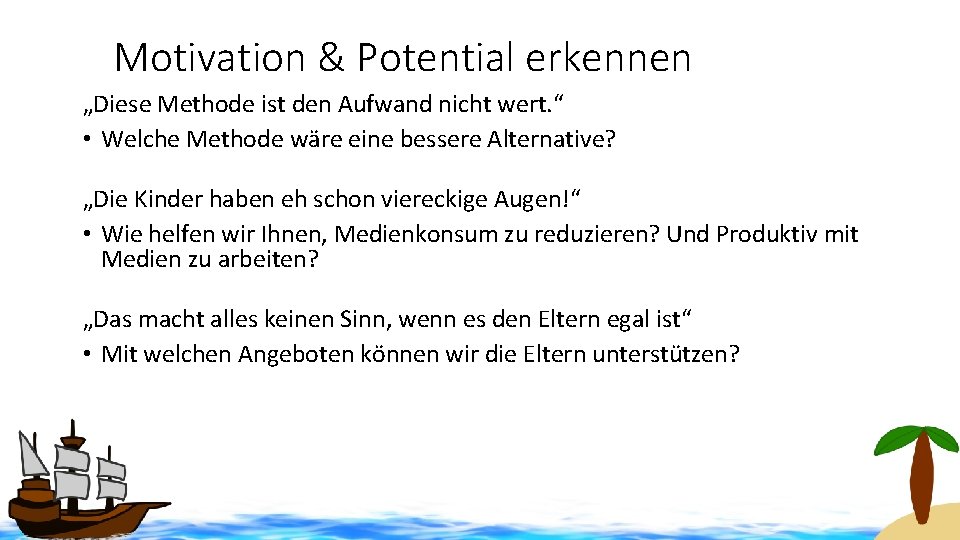 Motivation & Potential erkennen

„Diese Methode ist den Aufwand nicht wert.“
• Welche Methode wäre eine bessere Alternative?

„Die Kinder haben eh schon viereckige Augen!“
• Wie helfen wir Ihnen, Medienkonsum zu reduzieren? Und Produktiv mit Medien zu arbeiten?

„Das macht alles keinen Sinn, wenn es den Eltern egal ist“
• Mit welchen Angeboten können wir die Eltern unterstützen?